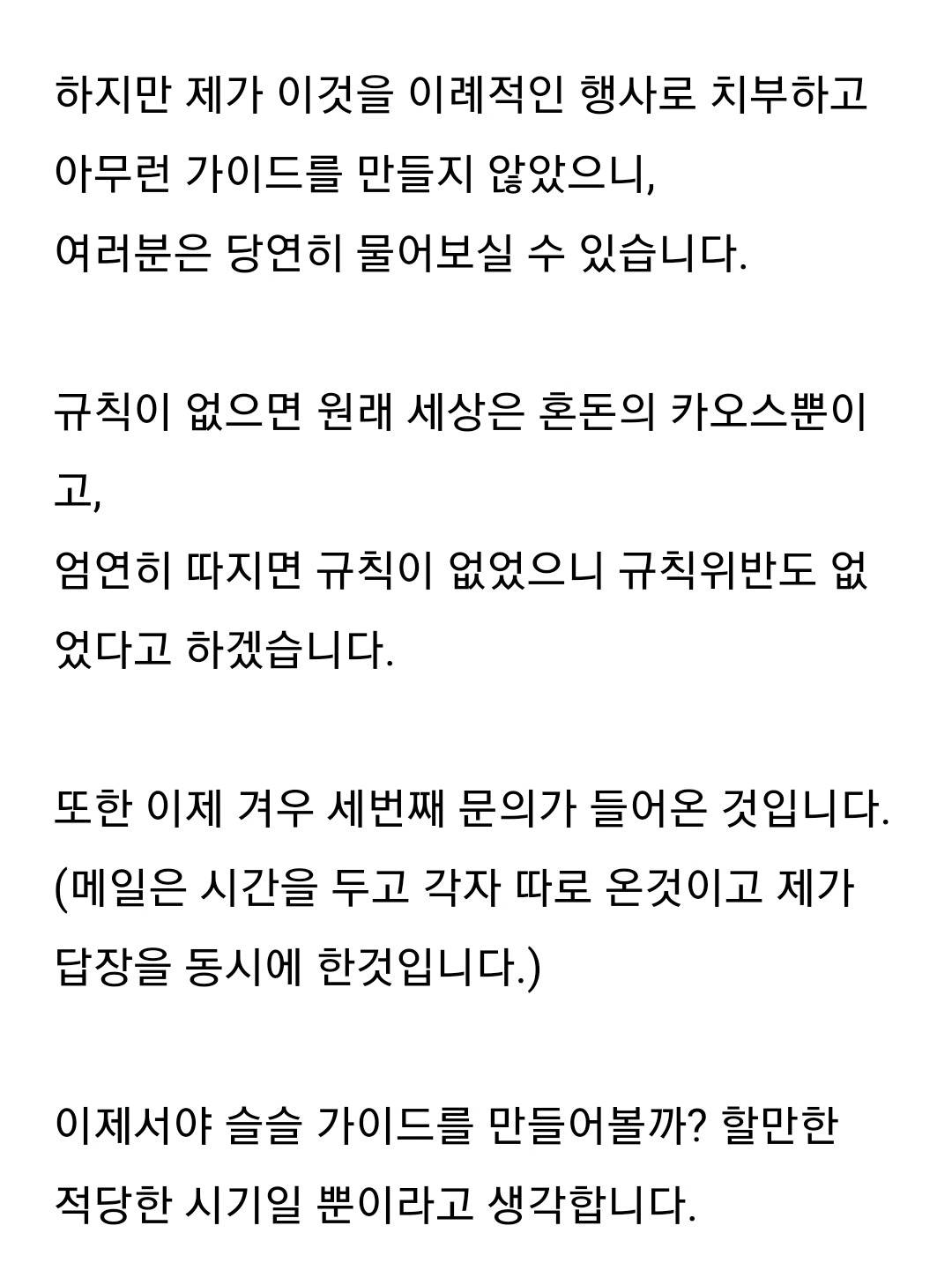 하지만 제가 이것을 이례적인 행사로 치부하고 아무런 가이드를 만들지 않았으니,
여러분은 당연히 물어보실 수 있습니다.

규칙이 없으면 원래 세상은 혼돈의 카오스뿐이고,
엄연히 따지면 규칙이 없었으니 규칙위반도 없었다고 하겠습니다.

또한 이제 겨우 세번째 문의가 들어온 것입니다.
(메일은 시간을 두고 각자 따로 온것이고 제가 답장을 동시에 한것입니다.)

이제서야 슬슬 가이드를 만들어볼까? 할만한 적당한 시기일 뿐이라고 생각합니다.